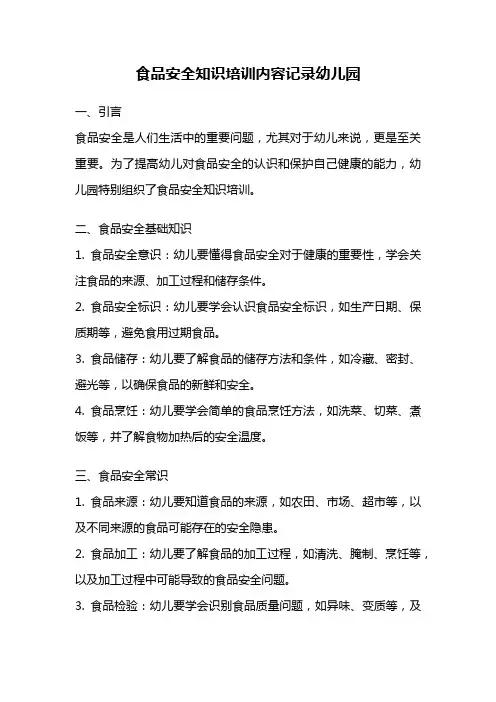 食品安全知识培训内容记录幼儿园

一、引言

食品安全是人们生活中的重要问题，尤其对于幼儿来说，更是至关重要。为了提高幼儿对食品安全的认识和保护自己健康的能力，幼儿园特别组织了食品安全知识培训。

二、食品安全基础知识

1. 食品安全意识：幼儿要懂得食品安全对于健康的重要性，学会关注食品的来源、加工过程和储存条件。

2. 食品安全标识：幼儿要学会认识食品安全标识，如生产日期、保质期等，避免食用过期食品。

3. 食品储存：幼儿要了解食品的储存方法和条件，如冷藏、密封、避光等，以确保食品的新鲜和安全。

4. 食品烹饪：幼儿要学会简单的食品烹饪方法，如洗菜、切菜、煮饭等，并了解食物加热后的安全温度。

三、食品安全常识

1. 食品来源：幼儿要知道食品的来源，如农田、市场、超市等，以及不同来源的食品可能存在的安全隐患。

2. 食品加工：幼儿要了解食品的加工过程，如清洗、腌制、烹饪等，以及加工过程中可能导致的食品安全问题。

3. 食品检验：幼儿要学会识别食品质量问题，如异味、变质等，及